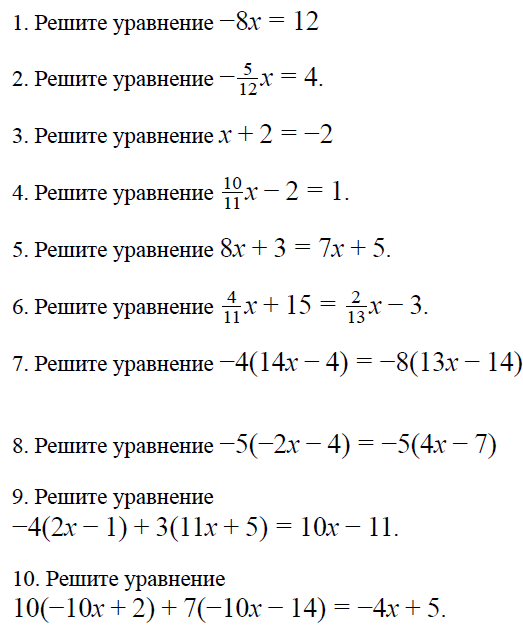 1. Решите уравнение $-8x = 12$

2. Решите уравнение $-\frac{5}{12}x = 4$.

3. Решите уравнение $x + 2 = -2$

4. Решите уравнение $\frac{10}{11}x - 2 = 1$.

5. Решите уравнение $8x + 3 = 7x + 5$.

6. Решите уравнение $\frac{4}{11}x + 15 = \frac{2}{13}x - 3$.

7. Решите уравнение $-4(14x - 4) = -8(13x - 14)$

8. Решите уравнение $-5(-2x - 4) = -5(4x - 7)$

9. Решите уравнение
$-4(2x - 1) + 3(11x + 5) = 10x - 11$.

10. Решите уравнение
$10(-10x + 2) + 7(-10x - 14) = -4x + 5$.